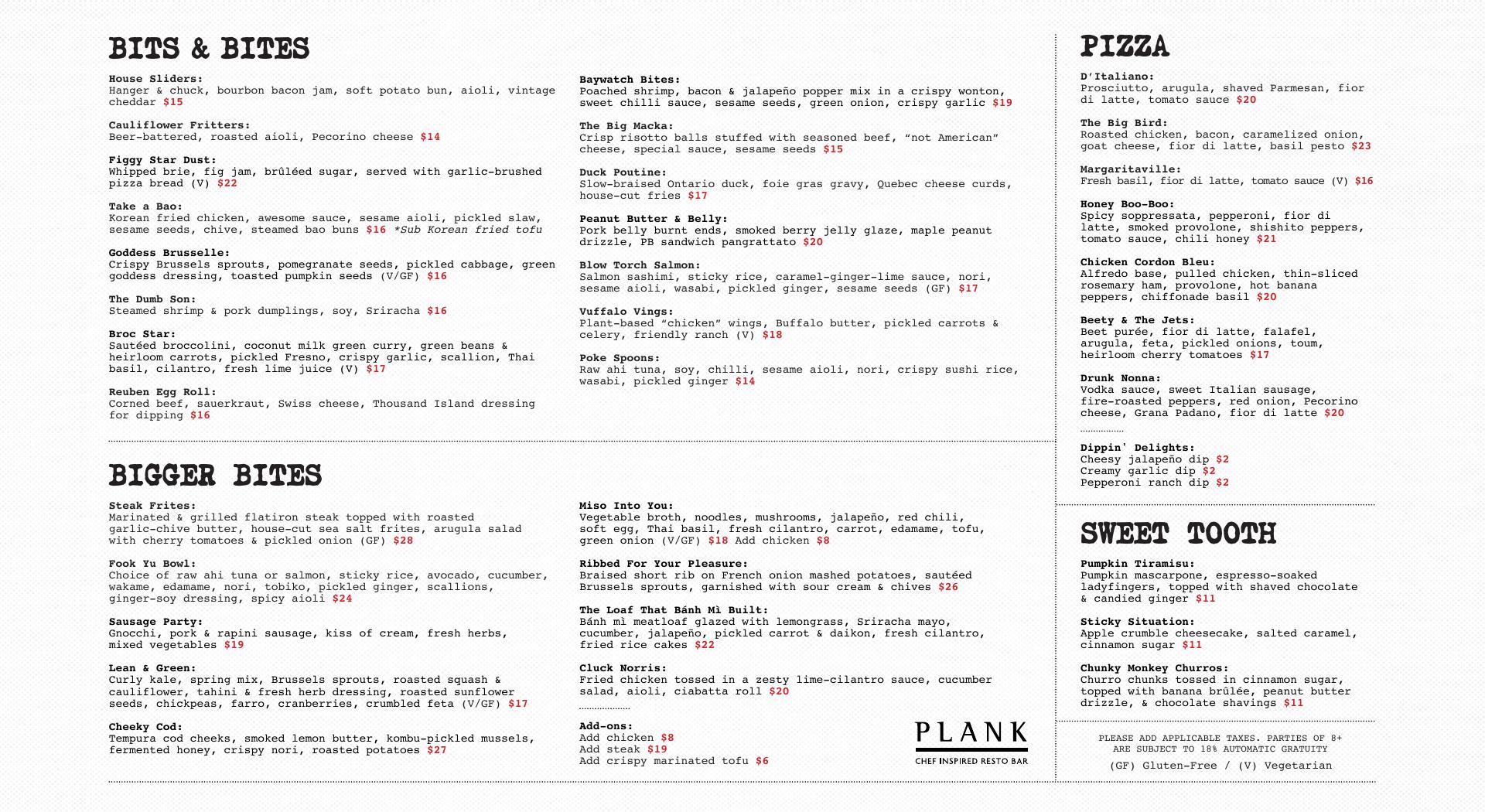 BITS & BITES

House Sliders:
Hanger & chuck, bourbon bacon jam, soft potato bun, aioli, vintage cheddar $15

Cauliflower Fritters:
Beer-battered, roasted aioli, Pecorino cheese $14

Figgy Star Dust:
Whipped brie, fig jam, brûléed sugar, served with garlic-brushed pizza bread (V) $22

Take a Bao:
Korean fried chicken, awesome sauce, sesame aioli, pickled slaw, sesame seeds, chive, steamed bao buns $16 *Sub Korean fried tofu

Goddess Brusselle:
Crispy Brussels sprouts, pomegranate seeds, pickled cabbage, green goddess dressing, toasted pumpkin seeds (V/GF) $16

The Dumb Son:
Steamed shrimp & pork dumplings, soy, Sriracha $16

Broc Star:
Sautéed broccolini, coconut milk green curry, green beans & heirloom carrots, pickled Fresno, crispy garlic, scallion, Thai basil, cilantro, fresh lime juice (V) $17

Reuben Egg Roll:
Corned beef, sauerkraut, Swiss cheese, Thousand Island dressing for dipping $16

Baywatch Bites:
Poached shrimp, bacon & jalapeño popper mix in a crispy wonton, sweet chilli sauce, sesame seeds, green onion, crispy garlic $19

The Big Macka:
Crisp risotto balls stuffed with seasoned beef, "not American" cheese, special sauce, sesame seeds $15

Duck Poutine:
Slow-braised Ontario duck, foie gras gravy, Quebec cheese curds, house-cut fries $17

Peanut Butter & Belly:
Pork belly burnt ends, smoked berry jelly glaze, maple peanut drizzle, PB sandwich pangrattato $20

Blow Torch Salmon:
Salmon sashimi, sticky rice, caramel-ginger-lime sauce, nori, sesame aioli, wasabi, pickled ginger, sesame seeds (GF) $17

Vuffalo Vings:
Plant-based "chicken" wings, Buffalo butter, pickled carrots & celery, friendly ranch (V) $18

Poke Spoons:
Raw ahi tuna, soy, chilli, sesame aioli, nori, crispy sushi rice, wasabi, pickled ginger $14

BIGGER BITES

Steak Frites:
Marinated & grilled flatiron steak topped with roasted garlic-chive butter, house-cut sea salt frites, arugula salad with cherry tomatoes & pickled onion (GF) $28

Fook Yu Bowl:
Choice of raw ahi tuna or salmon, sticky rice, avocado, cucumber, wakame, edamame, nori, tobiko, pickled ginger, scallions, ginger-soy dressing, spicy aioli $24

Sausage Party:
Gnocchi, pork & rapini sausage, kiss of cream, fresh herbs, mixed vegetables $19

Lean & Green:
Curly kale, spring mix, Brussels sprouts, roasted squash & cauliflower, tahini & fresh herb dressing, roasted sunflower seeds, chickpeas, farro, cranberries, crumbled feta (V/GF) $17

Cheeky Cod:
Tempura cod cheeks, smoked lemon butter, kombu-pickled mussels, fermented honey, crispy nori, roasted potatoes $27

Miso Into You:
Vegetable broth, noodles, mushrooms, jalapeño, red chili, soft egg, Thai basil, fresh cilantro, carrot, edamame, tofu, green onion (V/GF) $18 Add chicken $8

Ribbed For Your Pleasure:
Braised short rib on French onion mashed potatoes, sautéed Brussels sprouts, garnished with sour cream & chives $26

The Loaf That Bánh Mì Built:
Bánh mì meatloaf glazed with lemongrass, Sriracha mayo, cucumber, jalapeño, pickled carrot & daikon, fresh cilantro, fried rice cakes $22

Cluck Norris:
Fried chicken tossed in a zesty lime-cilantro sauce, cucumber salad, aioli, ciabatta roll $20

Add-ons:
Add chicken $8
Add steak $19
Add crispy marinated tofu $6

PLANK
CHEF INSPIRED RESTO BAR

PIZZA

D'Italiano:
Prosciutto, arugula, shaved Parmesan, fior di latte, tomato sauce $20

The Big Bird:
Roasted chicken, bacon, caramelized onion, goat cheese, fior di latte, basil pesto $23

Margaritaville:
Fresh basil, fior di latte, tomato sauce (V) $16

Honey Boo-Boo:
Spicy soppressata, pepperoni, fior di latte, smoked provolone, shishito peppers, tomato sauce, chili honey $21

Chicken Cordon Bleu:
Alfredo base, pulled chicken, thin-sliced rosemary ham, provolone, hot banana peppers, chiffonade basil $20

Beety & The Jets:
Beet purée, fior di latte, falafel, arugula, feta, pickled onions, toum, heirloom cherry tomatoes $17

Drunk Nonna:
Vodka sauce, sweet Italian sausage, fire-roasted peppers, red onion, Pecorino cheese, Grana Padano, fior di latte $20

Dippin' Delights:
Cheesy jalapeño dip $2
Creamy garlic dip $2
Pepperoni ranch dip $2

SWEET TOOTH

Pumpkin Tiramisu:
Pumpkin mascarpone, espresso-soaked ladyfingers, topped with shaved chocolate & candied ginger $11

Sticky Situation:
Apple crumble cheesecake, salted caramel, cinnamon sugar $11

Chunky Monkey Churros:
Churro chunks tossed in cinnamon sugar, topped with banana brûlée, peanut butter drizzle, & chocolate shavings $11

PLEASE ADD APPLICABLE TAXES. PARTIES OF 8+ ARE SUBJECT TO 18% AUTOMATIC GRATUITY

(GF) Gluten-Free / (V) Vegetarian